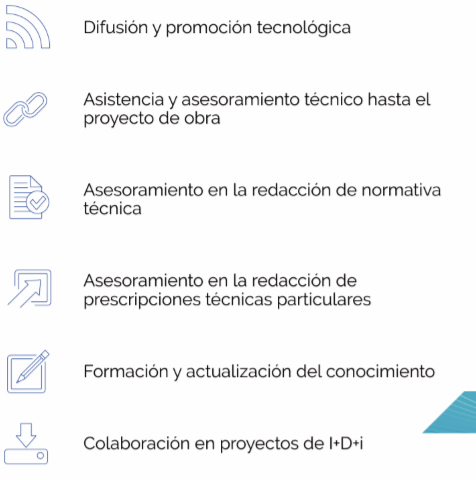 Difusión y promoción tecnológica

Asistencia y asesoramiento técnico hasta el proyecto de obra

Asesoramiento en la redacción de normativa técnica

Asesoramiento en la redacción de prescripciones técnicas particulares

Formación y actualización del conocimiento

Colaboración en proyectos de I+D+i